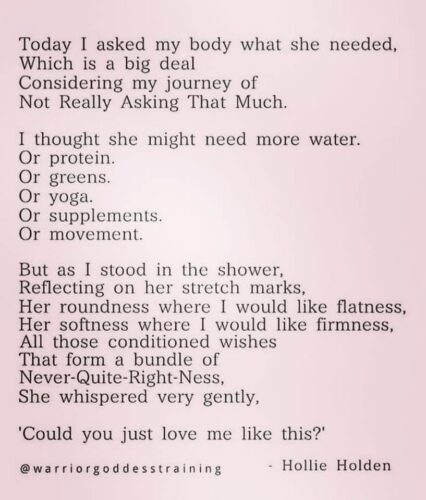 Today I asked my body what she needed,
Which is a big deal
Considering my journey of
Not Really Asking That Much.

I thought she might need more water.
Or protein.
Or greens.
Or yoga.
Or supplements.
Or movement.

But as I stood in the shower,
Reflecting on her stretch marks,
Her roundness where I would like flatness,
Her softness where I would like firmness,
All those conditioned wishes
That form a bundle of
Never-Quite-Right-Ness,
She whispered very gently,

'Could you just love me like this?'

@warriorgoddesstraining

- Hollie Holden